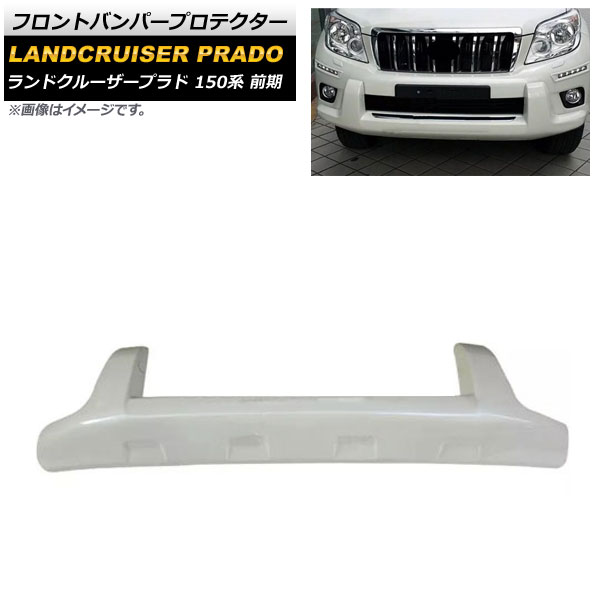 フロントバンパープロテクター
LANDCRUISER PRADO
ランドクルーザープラド 150系 前期
※画像はイメージです。